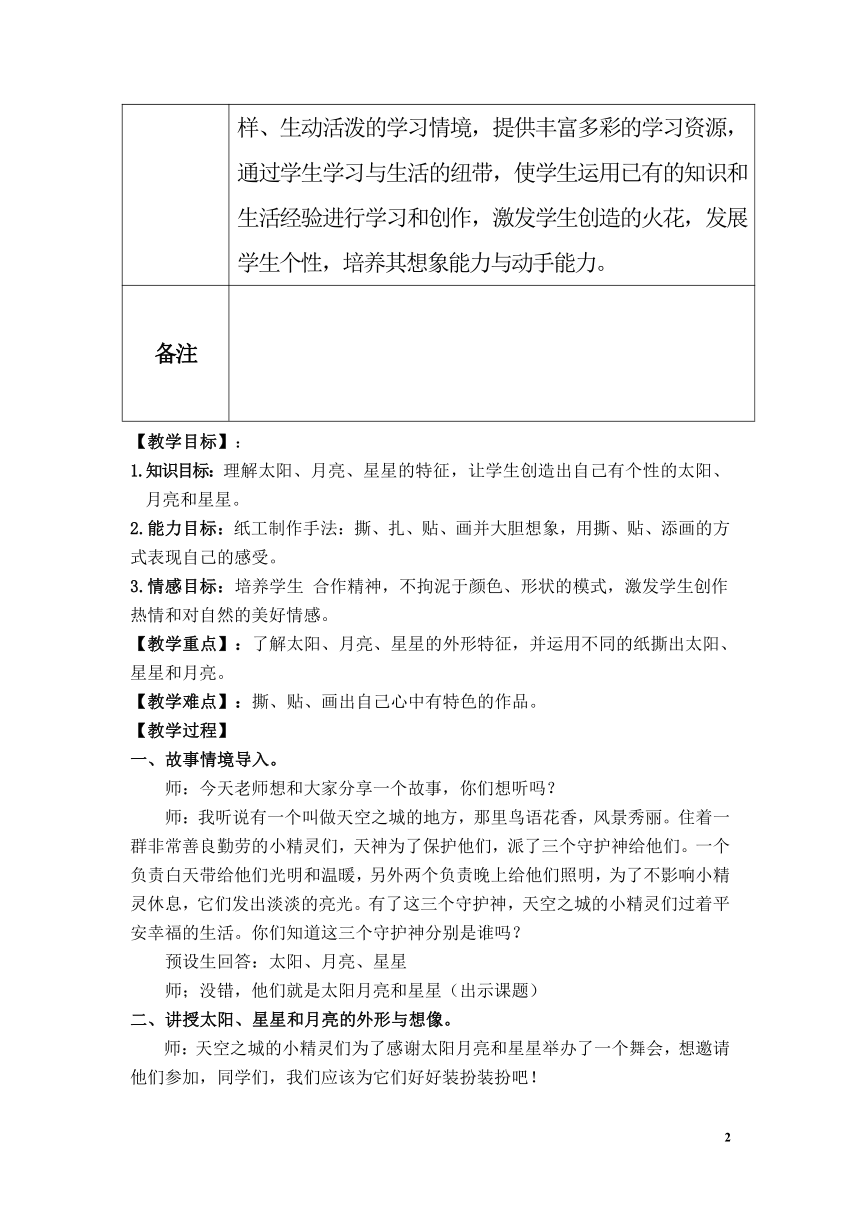 |  | 样、生动活泼的学习情境，提供丰富多彩的学习资源，通过学生学习与生活的纽带，使学生运用已有的知识和生活经验进行学习和创作，激发学生创造的火花，发展学生个性，培养其想象能力与动手能力。 |
|---|---|
| 备注 |  |

【教学目标】：

1.知识目标：理解太阳、月亮、星星的特征，让学生创造出自己有个性的太阳、月亮和星星。

2.能力目标：纸工制作手法：撕、扎、贴、画并大胆想象，用撕、贴、添画的方式表现自己的感受。

3.情感目标：培养学生 合作精神，不拘泥于颜色、形状的模式，激发学生创作热情和对自然的美好情感。

【教学重点】：了解太阳、月亮、星星的外形特征，并运用不同的纸撕出太阳、星星和月亮。

【教学难点】：撕、贴、画出自己心中有特色的作品。

【教学过程】

一、故事情境导入。

师：今天老师想和大家分享一个故事，你们想听吗？

师：我听说有一个叫做天空之城的地方，那里鸟语花香，风景秀丽。住着一群非常善良勤劳的小精灵们，天神为了保护他们，派了三个守护神给他们。一个负责白天带给他们光明和温暖，另外两个负责晚上给他们照明，为了不影响小精灵休息，它们发出淡淡的亮光。有了这三个守护神，天空之城的小精灵们过着平安幸福的生活。你们知道这三个守护神分别是谁吗？

预设生回答：太阳、月亮、星星

师；没错，他们就是太阳月亮和星星（出示课题）

二、讲授太阳、星星和月亮的外形与想像。

师：天空之城的小精灵们为了感谢太阳月亮和星星举办了一个舞会，想邀请他们参加，同学们，我们应该为它们好好装扮装扮吧！

2